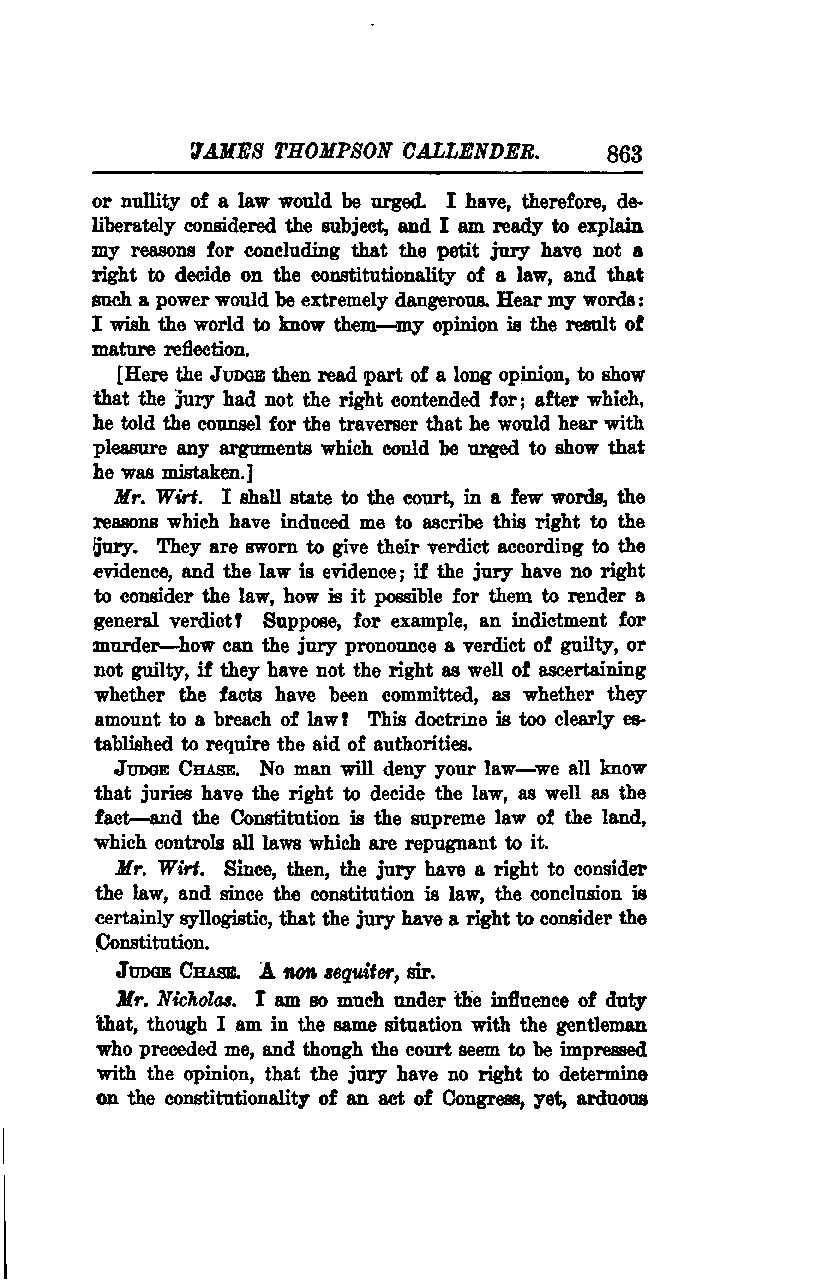 JAMES THOMPSON CALLENDER. 863

or nullity of a law would be urged. I have, therefore, deliberately considered the subject, and I am ready to explain my reasons for concluding that the petit jury have not a right to decide on the constitutionality of a law, and that such a power would be extremely dangerous. Hear my words: I wish the world to know them—my opinion is the result of mature reflection.

[Here the JUDGE then read part of a long opinion, to show that the jury had not the right contended for; after which, he told the counsel for the traverser that he would hear with pleasure any arguments which could be urged to show that he was mistaken.]

Mr. Wirt. I shall state to the court, in a few words, the reasons which have induced me to ascribe this right to the jury. They are sworn to give their verdict according to the evidence, and the law is evidence; if the jury have no right to consider the law, how is it possible for them to render a general verdict? Suppose, for example, an indictment for murder—how can the jury pronounce a verdict of guilty, or not guilty, if they have not the right as well of ascertaining whether the facts have been committed, as whether they amount to a breach of law? This doctrine is too clearly established to require the aid of authorities.

JUDGE CHASE. No man will deny your law—we all know that juries have the right to decide the law, as well as the fact—and the Constitution is the supreme law of the land, which controls all laws which are repugnant to it.

Mr. Wirt. Since, then, the jury have a right to consider the law, and since the constitution is law, the conclusion is certainly syllogistic, that the jury have a right to consider the Constitution.

JUDGE CHASE. A non sequiter, sir.

Mr. Nicholas. I am so much under the influence of duty that, though I am in the same situation with the gentleman who preceded me, and though the court seem to be impressed with the opinion, that the jury have no right to determine on the constitutionality of an act of Congress, yet, arduous